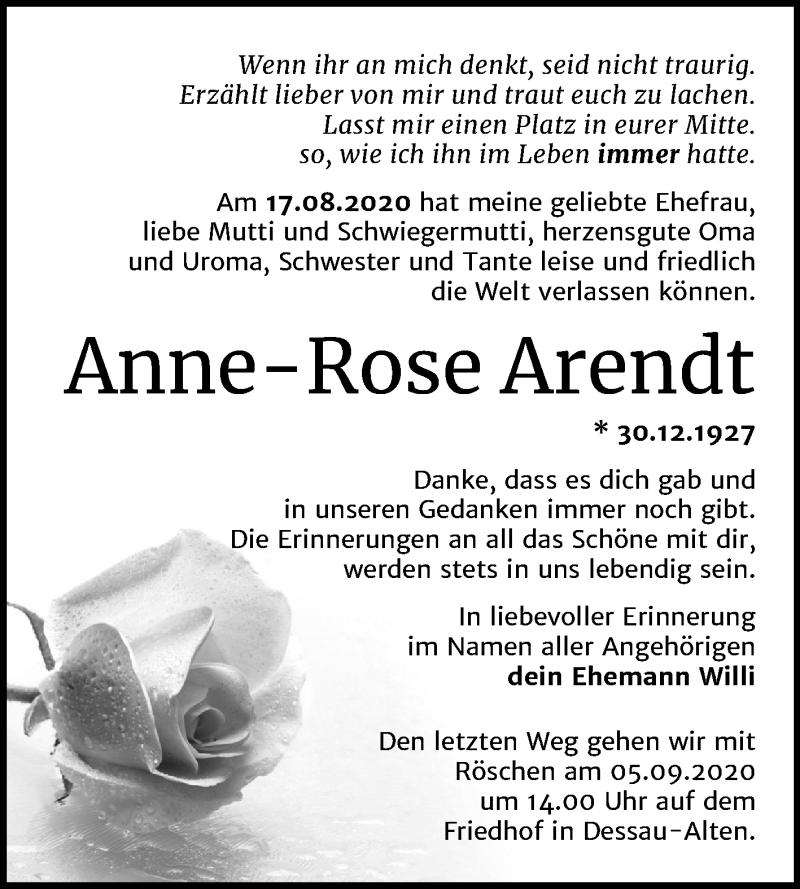 Wenn ihr an mich denkt, seid nicht traurig.
Erzählt lieber von mir und traut euch zu lachen.
Lasst mir einen Platz in eurer Mitte.
so, wie ich ihn im Leben immer hatte.

Am 17.08.2020 hat meine geliebte Ehefrau, liebe Mutti und Schwiegermutti, herzensgute Oma und Uroma, Schwester und Tante leise und friedlich die Welt verlassen können.

Anne-Rose Arendt

* 30.12.1927

Danke, dass es dich gab und in unseren Gedanken immer noch gibt. Die Erinnerungen an all das Schöne mit dir, werden stets in uns lebendig sein.

In liebevoller Erinnerung
im Namen aller Angehörigen
dein Ehemann Willi

Den letzten Weg gehen wir mit Röschen am 05.09.2020 um 14.00 Uhr auf dem Friedhof in Dessau-Alten.